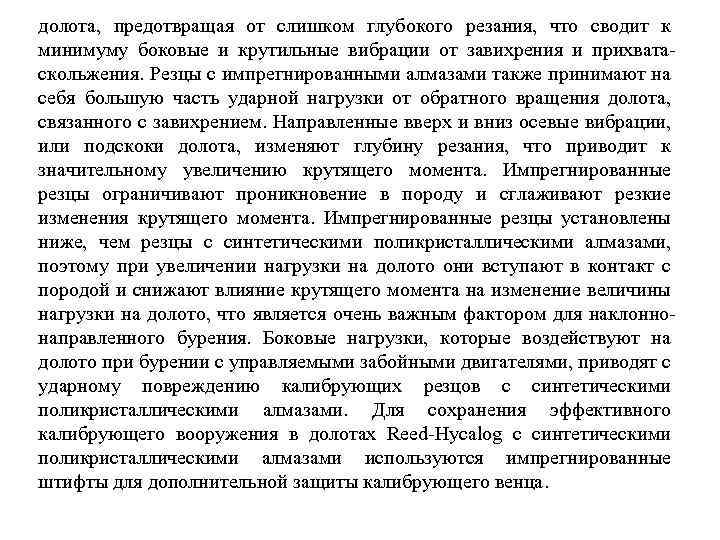 долота, предотвращая от слишком глубокого резания, что сводит к минимуму боковые и крутильные вибрации от завихрения и прихвата-скольжения. Резцы с импрегнированными алмазами также принимают на себя большую часть ударной нагрузки от обратного вращения долота, связанного с завихрением. Направленные вверх и вниз осевые вибрации, или подскоки долота, изменяют глубину резания, что приводит к значительному увеличению крутящего момента. Импрегнированные резцы ограничивают проникновение в породу и сглаживают резкие изменения крутящего момента. Импрегнированные резцы установлены ниже, чем резцы с синтетическими поликристаллическими алмазами, поэтому при увеличении нагрузки на долото они вступают в контакт с породой и снижают влияние крутящего момента на изменение величины нагрузки на долото, что является очень важным фактором для наклонно-направленного бурения. Боковые нагрузки, которые воздействуют на долото при бурении с управляемыми забойными двигателями, приводят с ударному повреждению калибрующих резцов с синтетическими поликристаллическими алмазами. Для сохранения эффективного калибрующего вооружения в долотах Reed-Hycalog с синтетическими поликристаллическими алмазами используются импрегнированные штифты для дополнительной защиты калибрующего венца.